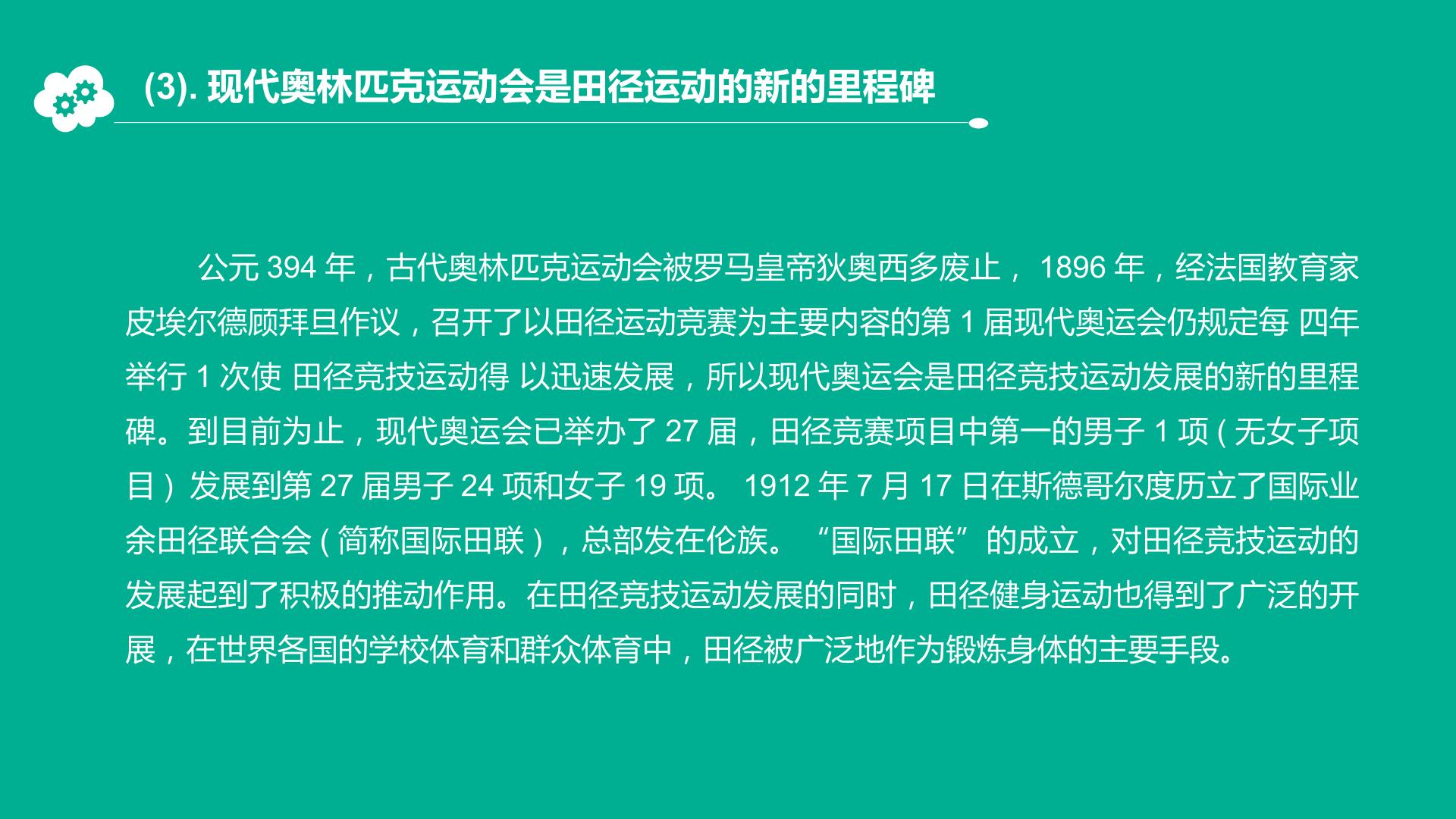 (3).现代奥林匹克运动会是田径运动的新的里程碑

公元394年，古代奥林匹克运动会被罗马皇帝狄奥西多废止，1896年，经法国教育家皮埃尔德顾拜旦作议，召开了以田径运动竞赛为主要内容的第1届现代奥运会仍规定每 四年举行1次使 田径竞技运动得 以迅速发展，所以现代奥运会是田径竞技运动发展的新的里程碑。到目前为止，现代奥运会已举办了27届，田径竞赛项目中第一的男子1项（无女子项目）发展到第27届男子24项和女子19项。1912年7月17日在斯德哥尔度历立了国际业余田径联合会（简称国际田联），总部发在伦族。“国际田联”的成立，对田径竞技运动的发展起到了积极的推动作用。在田径竞技运动发展的同时，田径健身运动也得到了广泛的开展，在世界各国的学校体育和群众体育中，田径被广泛地作为锻炼身体的主要手段。